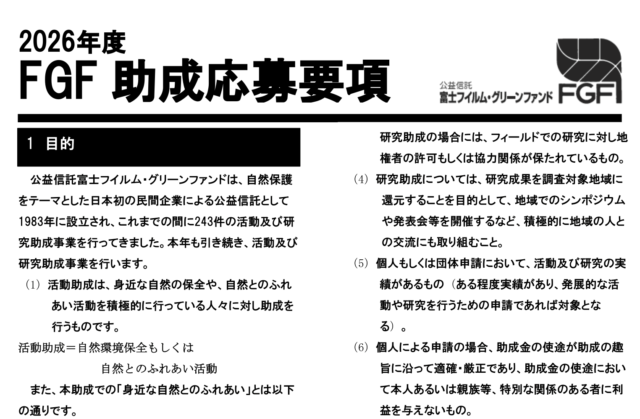 2026年度
FGF 助成応募要項

公益信託
富士フイルム・グリーンファンド FGF

1 目的

公益信託富士フイルム・グリーンファンドは、自然保護をテーマとした日本初の民間企業による公益信託として1983年に設立され、これまでの間に243件の活動及び研究助成事業を行ってきました。本年も引き続き、活動及び研究助成事業を行います。

(1) 活動助成は、身近な自然の保全や、自然とのふれあい活動を積極的に行っている人々に対し助成を行うものです。

活動助成＝自然環境保全もしくは
自然とのふれあい活動

また、本助成での「身近な自然とのふれあい」とは以下の通りです。

研究助成の場合には、フィールドでの研究に対し地権者の許可もしくは協力関係が保たれているもの。

(4) 研究助成については、研究成果を調査対象地域に還元することを目的として、地域でのシンポジウムや発表会等を開催するなど、積極的に地域の人との交流にも取り組むこと。

(5) 個人もしくは団体申請において、活動及び研究の実績があるもの（ある程度実績があり、発展的な活動や研究を行うための申請であれば対象となる）。

(6) 個人による申請の場合、助成金の使途が助成の趣旨に沿って適確・厳正であり、助成金の使途において本人あるいは親族等、特別な関係のある者に利益を与えないもの。